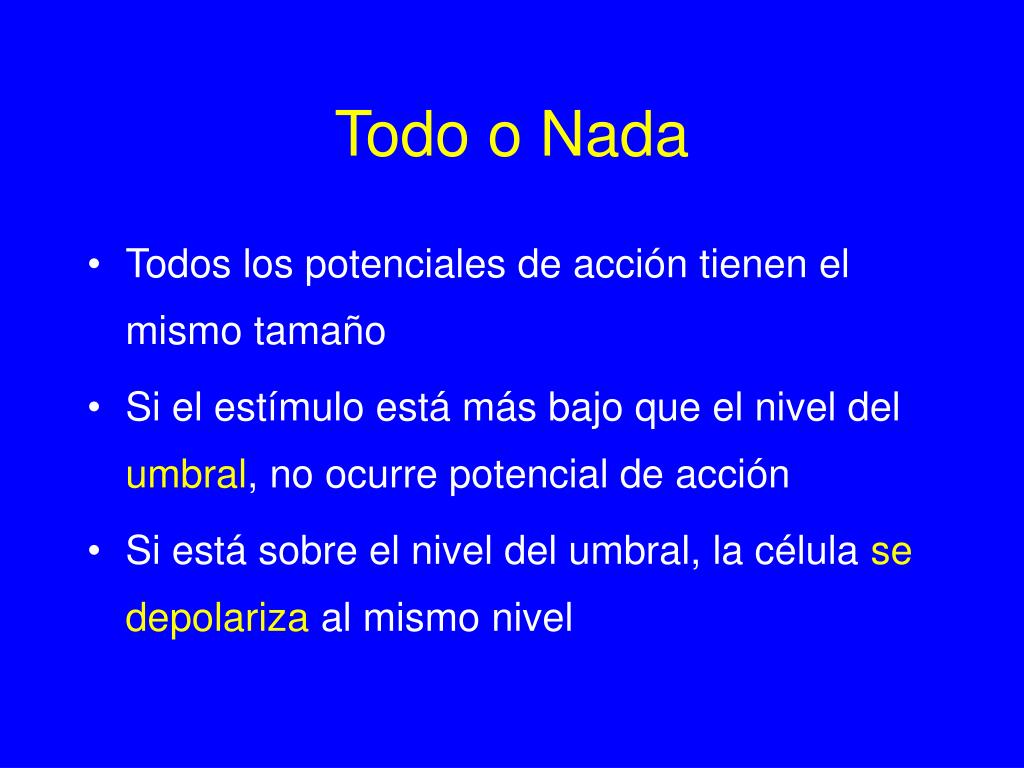 Todo o Nada

• Todos los potenciales de acción tienen el mismo tamaño
• Si el estímulo está más bajo que el nivel del umbral, no ocurre potencial de acción
• Si está sobre el nivel del umbral, la célula se depolariza al mismo nivel